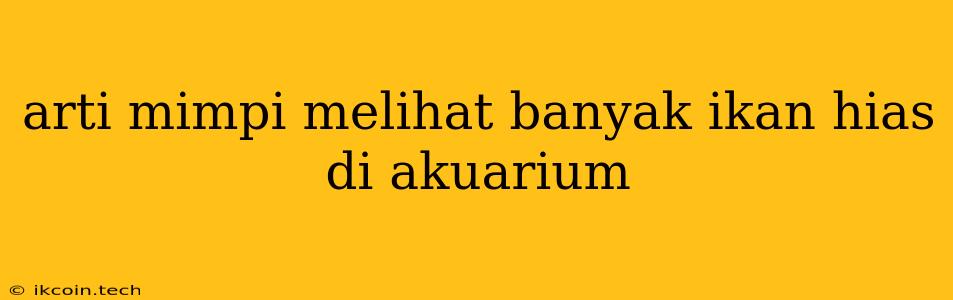 arti mimpi melihat banyak ikan hias di akuarium

© ikcoin.tech